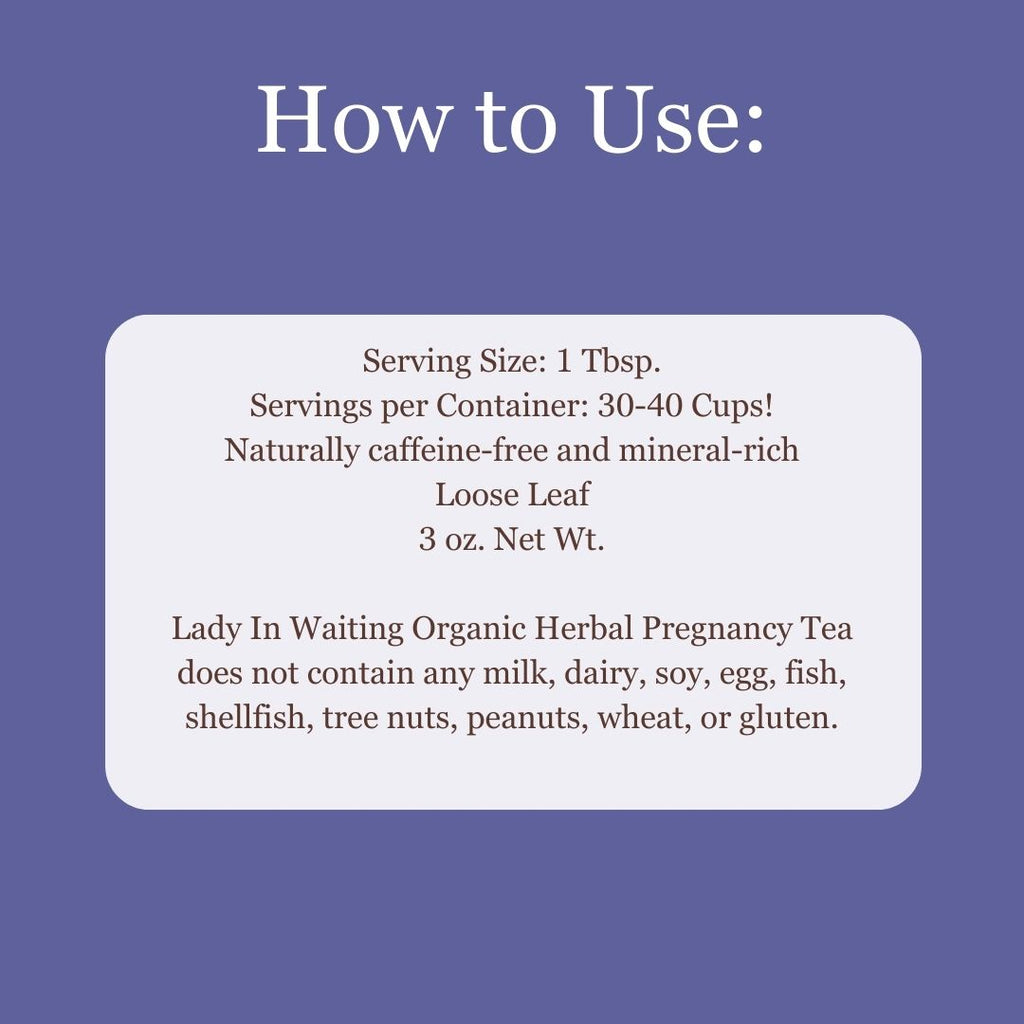 How to Use:

Serving Size: 1 Tbsp.
Servings per Container: 30-40 Cups!
Naturally caffeine-free and mineral-rich
Loose Leaf
3 oz. Net Wt.

Lady In Waiting Organic Herbal Pregnancy Tea does not contain any milk, dairy, soy, egg, fish, shellfish, tree nuts, peanuts, wheat, or gluten.